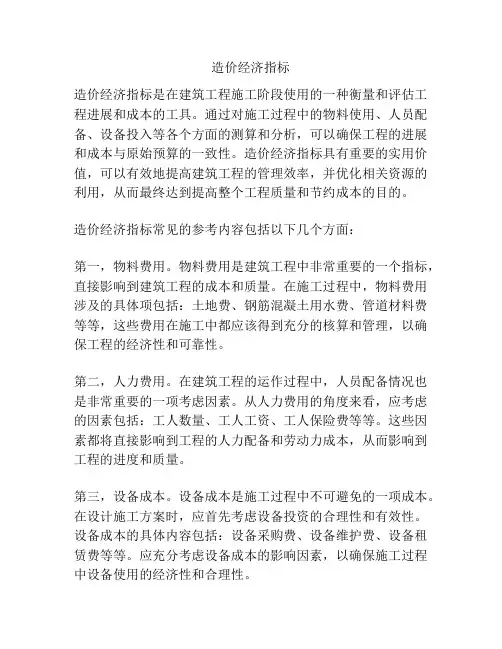 造价经济指标

造价经济指标是在建筑工程施工阶段使用的一种衡量和评估工程进展和成本的工具。通过对施工过程中的物料使用、人员配备、设备投入等各个方面的测算和分析，可以确保工程的进展和成本与原始预算的一致性。造价经济指标具有重要的实用价值，可以有效地提高建筑工程的管理效率，并优化相关资源的利用，从而最终达到提高整个工程质量和节约成本的目的。

造价经济指标常见的参考内容包括以下几个方面：

第一，物料费用。物料费用是建筑工程中非常重要的一个指标，直接影响到建筑工程的成本和质量。在施工过程中，物料费用涉及的具体项包括：土地费、钢筋混凝土用水费、管道材料费等等，这些费用在施工中都应该得到充分的核算和管理，以确保工程的经济性和可靠性。

第二，人力费用。在建筑工程的运作过程中，人员配备情况也是非常重要的一项考虑因素。从人力费用的角度来看，应考虑的因素包括：工人数量、工人工资、工人保险费等等。这些因素都将直接影响到工程的人力配备和劳动力成本，从而影响到工程的进度和质量。

第三，设备成本。设备成本是施工过程中不可避免的一项成本。在设计施工方案时，应首先考虑设备投资的合理性和有效性。设备成本的具体内容包括：设备采购费、设备维护费、设备租赁费等等。应充分考虑设备成本的影响因素，以确保施工过程中设备使用的经济性和合理性。